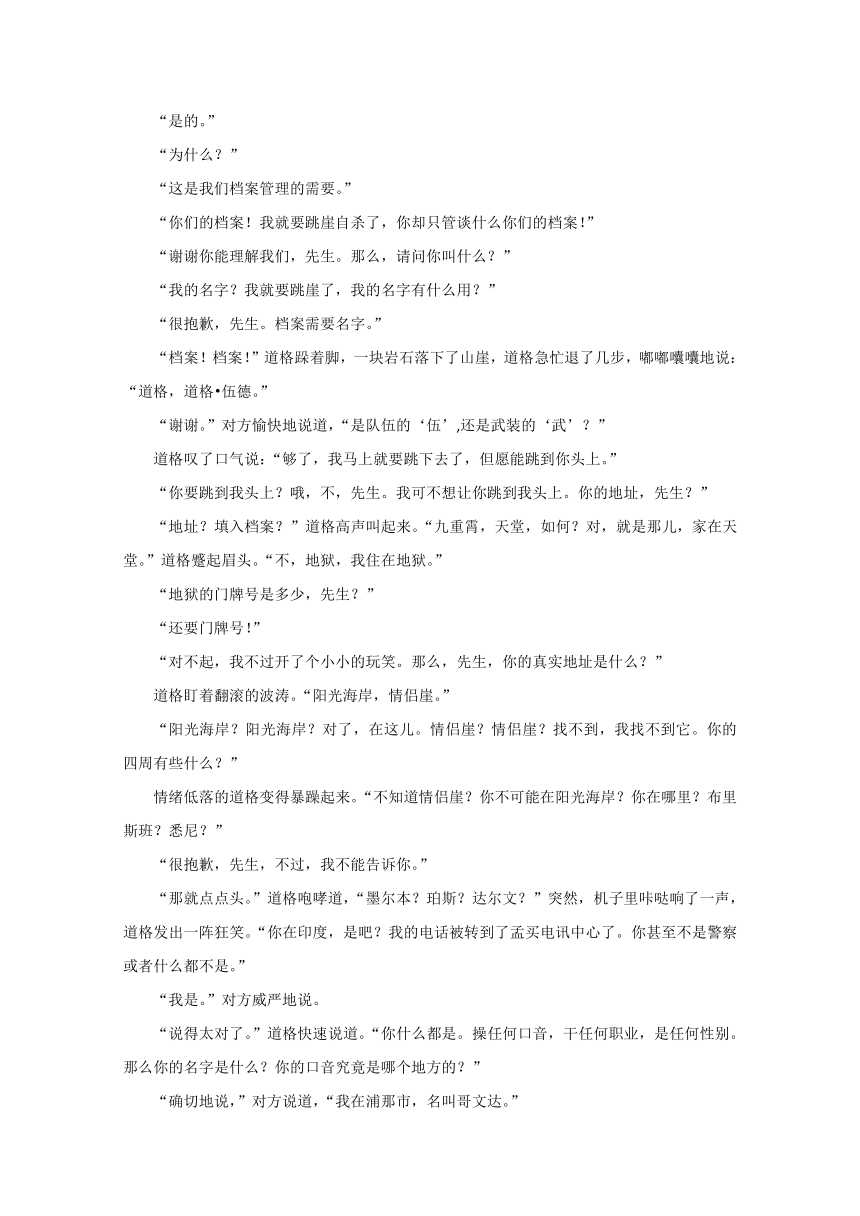 “是的。”

“为什么？”

“这是我们档案管理的需要。”

“你们的档案！我就要跳崖自杀了，你却只管谈什么你们的档案！”

“谢谢你能理解我们，先生。那么，请问你叫什么？”

“我的名字？我就要跳崖了，我的名字有什么用？”

“很抱歉，先生。档案需要名字。”

“档案！档案！”道格跺着脚，一块岩石落下了山崖，道格急忙退了几步，嘟嘟囔囔地说：“道格，道格•伍德。”

“谢谢。”对方愉快地说道，“是队伍的‘伍’,还是武装的‘武’？”

道格叹了口气说：“够了，我马上就要跳下去了，但愿能跳到你头上。”

“你要跳到我头上？哦，不，先生。我可不想让你跳到我头上。你的地址，先生？”

“地址？填入档案？”道格高声叫起来。“九重霄，天堂，如何？对，就是那儿，家在天堂。”道格蹙起眉头。“不，地狱，我住在地狱。”

“地狱的门牌号是多少，先生？”

“还要门牌号！”

“对不起，我不过开了个小小的玩笑。那么，先生，你的真实地址是什么？”

道格盯着翻滚的波涛。“阳光海岸，情侣崖。”

“阳光海岸？阳光海岸？对了，在这儿。情侣崖？情侣崖？找不到，我找不到它。你的四周有些什么？”

情绪低落的道格变得暴躁起来。“不知道情侣崖？你不可能在阳光海岸？你在哪里？布里斯班？悉尼？”

“很抱歉，先生，不过，我不能告诉你。”

“那就点点头。”道格咆哮道，“墨尔本？珀斯？达尔文？”突然，机子里咔哒响了一声，道格发出一阵狂笑。“你在印度，是吧？我的电话被转到了孟买电讯中心了。你甚至不是警察或者什么都不是。”

“我是。”对方威严地说。

“说得太对了。”道格快速说道。“你什么都是。操任何口音，干任何职业，是任何性别。那么你的名字是什么？你的口音究竟是哪个地方的？”

“确切地说，”对方说道，“我在浦那市，名叫哥文达。”